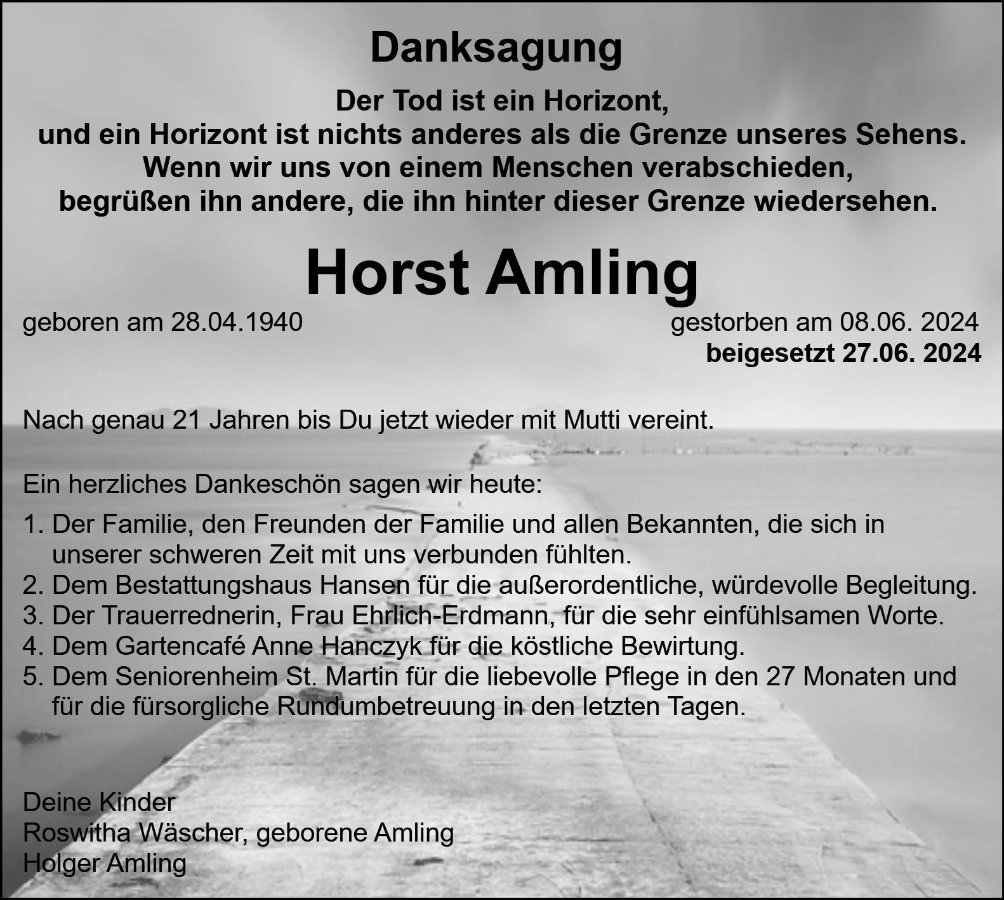 Danksagung

Der Tod ist ein Horizont,
und ein Horizont ist nichts anderes als die Grenze unseres Sehens.
Wenn wir uns von einem Menschen verabschieden,
begrüßen ihn andere, die ihn hinter dieser Grenze wiedersehen.

Horst Amling

geboren am 28.04.1940

gestorben am 08.06. 2024
beigesetzt 27.06. 2024

Nach genau 21 Jahren bis Du jetzt wieder mit Mutti vereint.

Ein herzliches Dankeschön sagen wir heute:
1. Der Familie, den Freunden der Familie und allen Bekannten, die sich in unserer schweren Zeit mit uns verbunden fühlten.
2. Dem Bestattungshaus Hansen für die außerordentliche, würdevolle Begleitung.
3. Der Trauerrednerin, Frau Ehrlich-Erdmann, für die sehr einfühlsamen Worte.
4. Dem Gartencafé Anne Hanczyk für die köstliche Bewirtung.
5. Dem Seniorenheim St. Martin für die liebevolle Pflege in den 27 Monaten und für die fürsorgliche Rundumbetreuung in den letzten Tagen.

Deine Kinder
Roswitha Wäscher, geborene Amling
Holger Amling